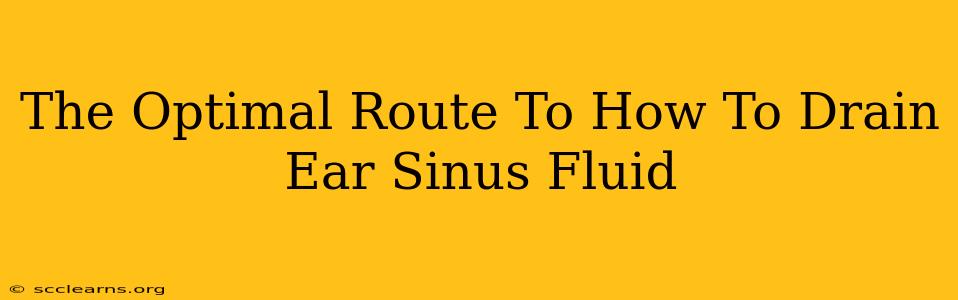 The Optimal Route To How To Drain Ear Sinus Fluid

© scclearns.org